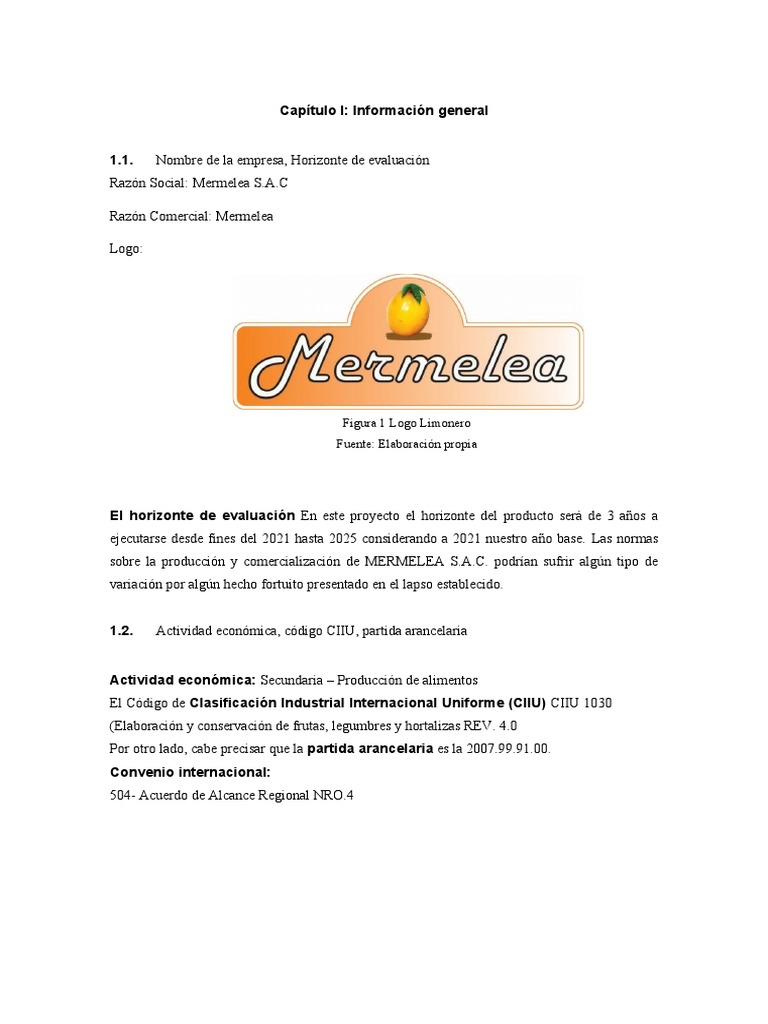 Capítulo I: Información general

1.1. Nombre de la empresa, Horizonte de evaluación
Razón Social: Mermelea S.A.C

Razón Comercial: Mermelea

Logo:

Mermelea

Figura 1 Logo Limonero
Fuente: Elaboración propia

El horizonte de evaluación En este proyecto el horizonte del producto será de 3 años a ejecutarse desde fines del 2021 hasta 2025 considerando a 2021 nuestro año base. Las normas sobre la producción y comercialización de MERMELEA S.A.C. podrían sufrir algún tipo de variación por algún hecho fortuito presentado en el lapso establecido.

1.2. Actividad económica, código CIIU, partida arancelaria

Actividad económica: Secundaria – Producción de alimentos
El Código de Clasificación Industrial Internacional Uniforme (CIIU) CIIU 1030 (Elaboración y conservación de frutas, legumbres y hortalizas REV. 4.0
Por otro lado, cabe precisar que la partida arancelaria es la 2007.99.91.00.
Convenio internacional:
504- Acuerdo de Alcance Regional NRO.4